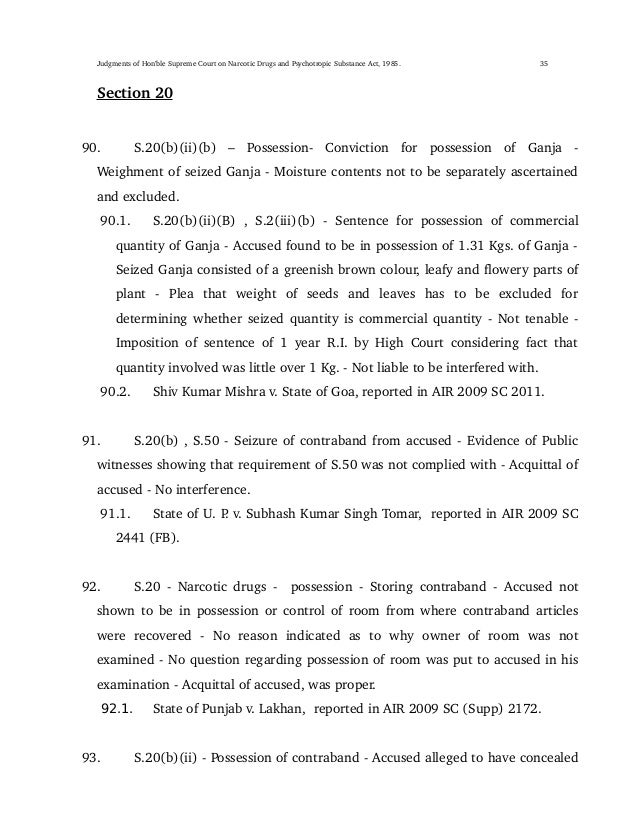 Judgments of Hon'ble Supreme Court on Narcotic Drugs and Psychotropic Substance Act, 1985. 35

Section 20

90. S.20(b)(ii)(b) – Possession- Conviction for possession of Ganja - Weighment of seized Ganja - Moisture contents not to be separately ascertained and excluded.

90.1. S.20(b)(ii)(B) , S.2(iii)(b) - Sentence for possession of commercial quantity of Ganja - Accused found to be in possession of 1.31 Kgs. of Ganja - Seized Ganja consisted of a greenish brown colour, leafy and flowery parts of plant - Plea that weight of seeds and leaves has to be excluded for determining whether seized quantity is commercial quantity - Not tenable - Imposition of sentence of 1 year R.I. by High Court considering fact that quantity involved was little over 1 Kg. - Not liable to be interfered with.

90.2. Shiv Kumar Mishra v. State of Goa, reported in AIR 2009 SC 2011.

91. S.20(b) , S.50 - Seizure of contraband from accused - Evidence of Public witnesses showing that requirement of S.50 was not complied with - Acquittal of accused - No interference.

91.1. State of U. P. v. Subhash Kumar Singh Tomar, reported in AIR 2009 SC 2441 (FB).

92. S.20 - Narcotic drugs - possession - Storing contraband - Accused not shown to be in possession or control of room from where contraband articles were recovered - No reason indicated as to why owner of room was not examined - No question regarding possession of room was put to accused in his examination - Acquittal of accused, was proper.

92.1. State of Punjab v. Lakhan, reported in AIR 2009 SC (Supp) 2172.

93. S.20(b)(ii) - Possession of contraband - Accused alleged to have concealed